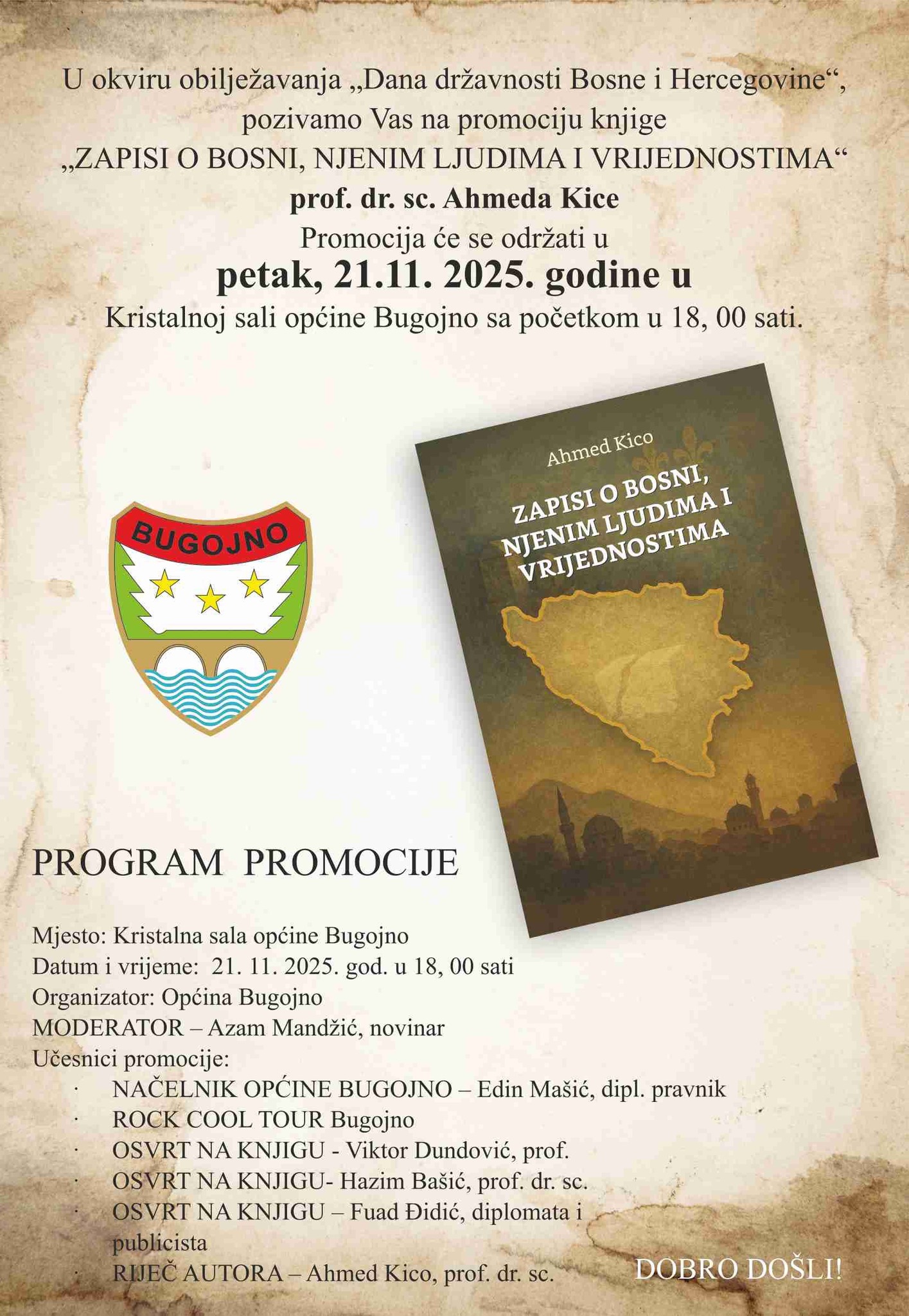 U okviru obilježavanja „Dana državnosti Bosne i Hercegovine“, pozivamo Vas na promociju knjige „ZAPISI O BOSNI, NJENIM LJUDIMA I VRIJEDNOSTIMA“ prof. dr. sc. Ahmeda Kice

Promocija će se održati u

petak, 21.11. 2025. godine u

Kristalnoj sali općine Bugojno sa početkom u 18, 00 sati.

BUGOJNO

Ahmed Kico

ZAPISI O BOSNI, NJENIM LJUDIMA I VRIJEDNOSTIMA

PROGRAM PROMOCIJE

Mjesto: Kristalna sala općine Bugojno
Datum i vrijeme: 21. 11. 2025. god. u 18, 00 sati
Organizator: Općina Bugojno
MODERATOR – Azam Mandžić, novinar
Učesnici promocije:
· NAČELNIK OPĆINE BUGOJNO – Edin Mašić, dipl. pravnik
· ROCK COOL TOUR Bugojno
· OSVRT NA KNJIGU - Viktor Dundović, prof.
· OSVRT NA KNJIGU- Hazim Bašić, prof. dr. sc.
· OSVRT NA KNJIGU – Fuad Đidić, diplomata i publicista
· RIJEČ AUTORA – Ahmed Kico, prof. dr. sc.

DOBRO DOŠLI!